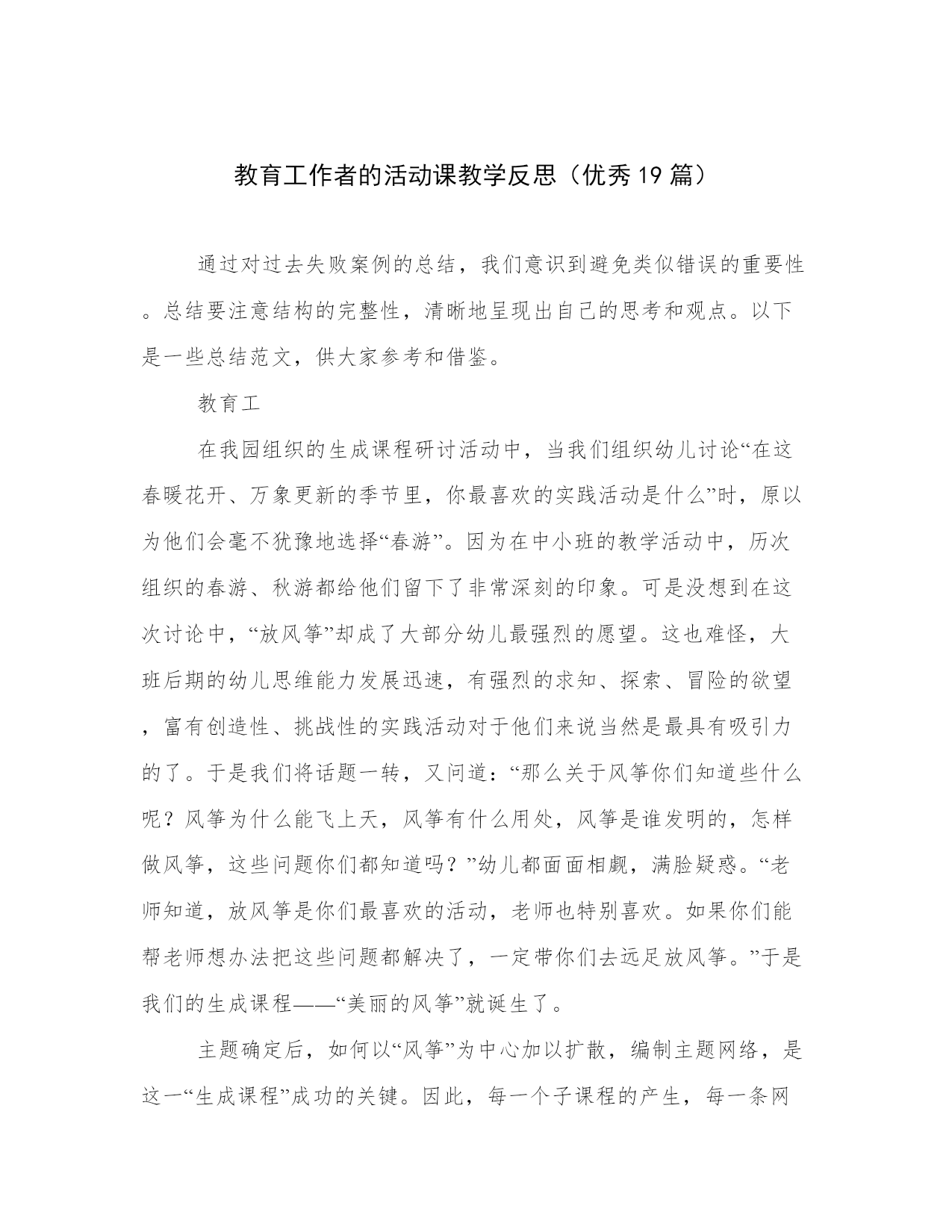 教育工作者的活动课教学反思（优秀19篇）

通过对过去失败案例的总结，我们意识到避免类似错误的重要性。总结要注意结构的完整性，清晰地呈现出自己的思考和观点。以下是一些总结范文，供大家参考和借鉴。

教育工

在我园组织的生成课程研讨活动中，当我们组织幼儿讨论“在这春暖花开、万象更新的季节里，你最喜欢的实践活动是什么”时，原以为他们会毫不犹豫地选择“春游”。因为在中小班的教学活动中，历次组织的春游、秋游都给他们留下了非常深刻的印象。可是没想到在这次讨论中，“放风筝”却成了大部分幼儿最强烈的愿望。这也难怪，大班后期的幼儿思维能力发展迅速，有强烈的求知、探索、冒险的欲望，富有创造性、挑战性的实践活动对于他们来说当然是最具有吸引力的了。于是我们将话题一转，又问道：“那么关于风筝你们知道些什么呢？风筝为什么能飞上天，风筝有什么用处，风筝是谁发明的，怎样做风筝，这些问题你们都知道吗？”幼儿都面面相觑，满脸疑惑。“老师知道，放风筝是你们最喜欢的活动，老师也特别喜欢。如果你们能帮老师想办法把这些问题都解决了，一定带你们去远足放风筝。”于是我们的生成课程——“美丽的风筝”就诞生了。

主题确定后，如何以“风筝”为中心加以扩散，编制主题网络，是这一“生成课程”成功的关键。因此，每一个子课程的产生，每一条网